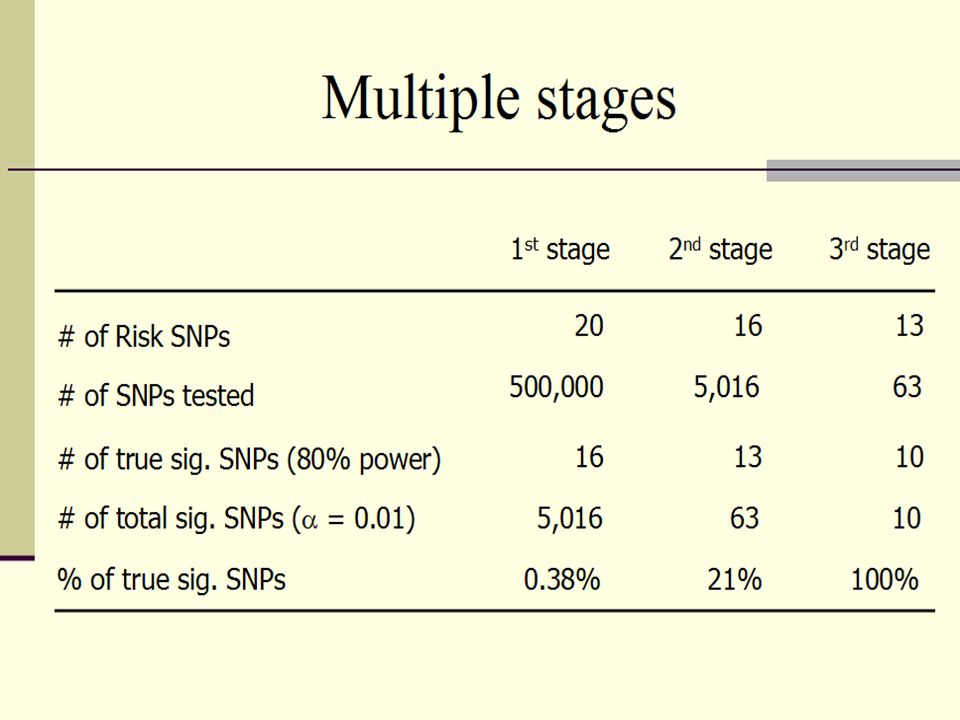 Multiple stages

| | 1$^{st}$ stage | 2$^{nd}$ stage | 3$^{rd}$ stage |
|---|---|---|---|
| # of Risk SNPs | 20 | 16 | 13 |
| # of SNPs tested | 500,000 | 5,016 | 63 |
| # of true sig. SNPs (80% power) | 16 | 13 | 10 |
| # of total sig. SNPs ($\alpha$ = 0.01) | 5,016 | 63 | 10 |
| % of true sig. SNPs | 0.38% | 21% | 100% |